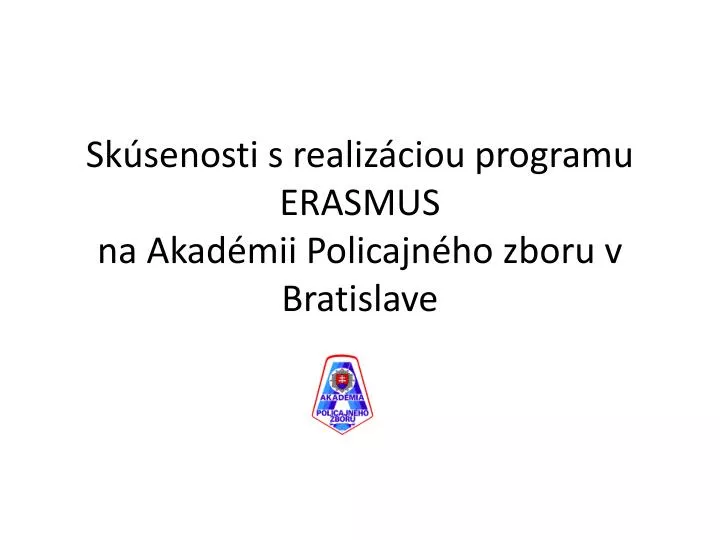 Skúsenosti s realizáciou programu ERASMUS
na Akadémii Policajného zboru v Bratislave

AKADÉMIA POLICAJNÉHO ZBORU